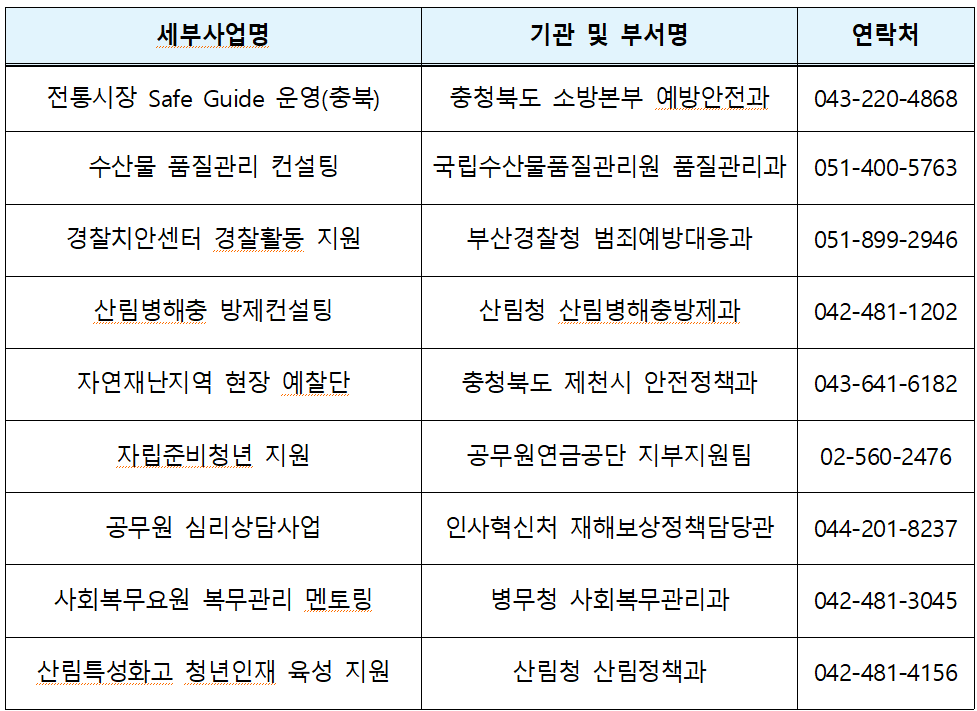 | 세부사업명 | 기관 및 부서명 | 연락처 |
|---|---|---|
| 전통시장 Safe Guide 운영(충북) | 충청북도 소방본부 예방안전과 | 043-220-4868 |
| 수산물 품질관리 컨설팅 | 국립수산물품질관리원 품질관리과 | 051-400-5763 |
| 경찰치안센터 경찰활동 지원 | 부산경찰청 범죄예방대응과 | 051-899-2946 |
| 산림병해충 방제컨설팅 | 산림청 산림병해충방제과 | 042-481-1202 |
| 자연재난지역 현장 예찰단 | 충청북도 제천시 안전정책과 | 043-641-6182 |
| 자립준비청년 지원 | 공무원연금공단 지부지원팀 | 02-560-2476 |
| 공무원 심리상담사업 | 인사혁신처 재해보상정책담당관 | 044-201-8237 |
| 사회복무요원 복무관리 멘토링 | 병무청 사회복무관리과 | 042-481-3045 |
| 산림특성화고 청년인재 육성 지원 | 산림청 산림정책과 | 042-481-4156 |